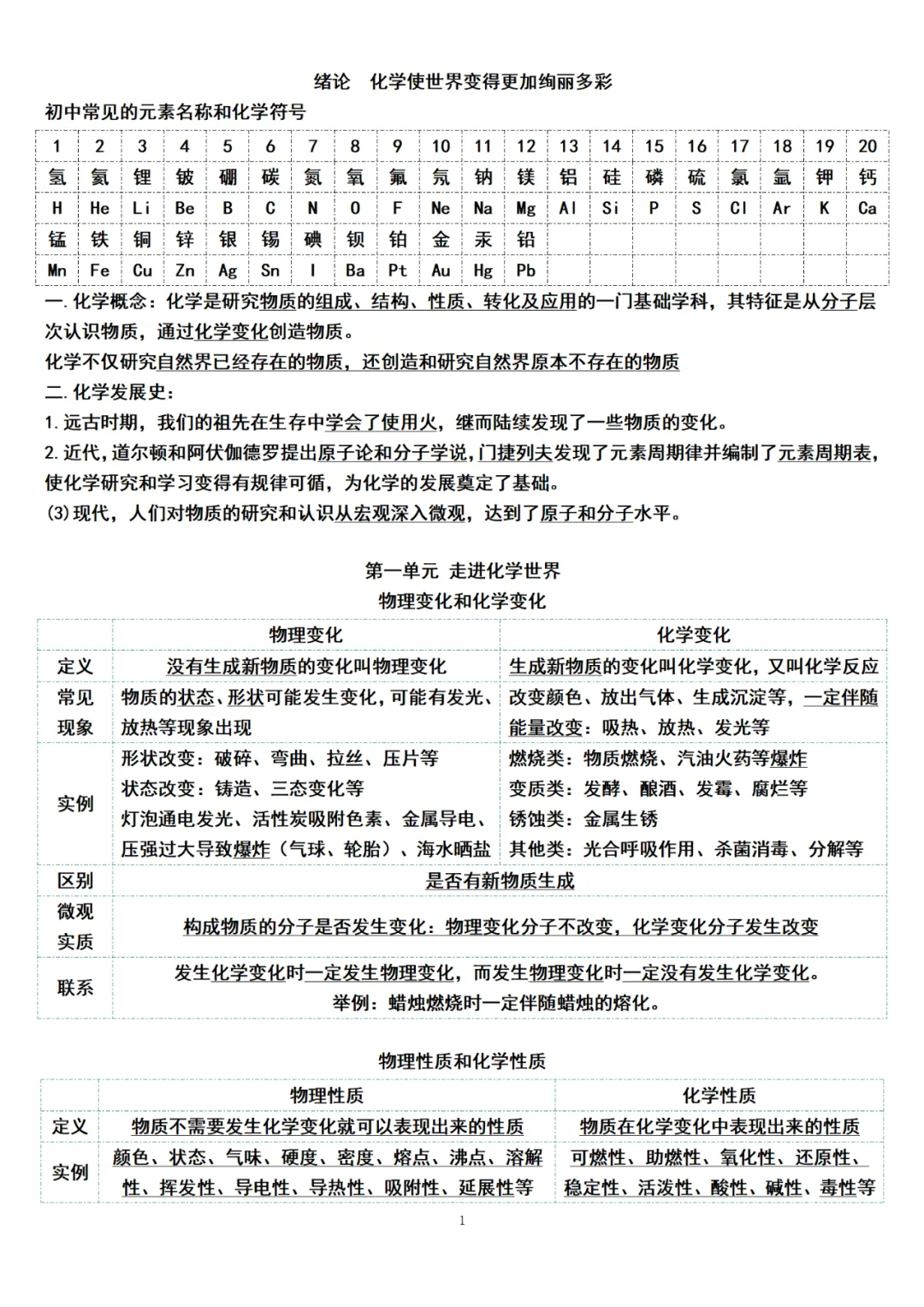 绪论 化学使世界变得更加绚丽多彩

初中常见的元素名称和化学符号

| 1 | 2 | 3 | 4 | 5 | 6 | 7 | 8 | 9 | 10 | 11 | 12 | 13 | 14 | 15 | 16 | 17 | 18 | 19 | 20 |
|---|---|---|---|---|---|---|---|---|---|---|---|---|---|---|---|---|---|---|---|
| 氢 | 氦 | 锂 | 铍 | 硼 | 碳 | 氮 | 氧 | 氟 | 氖 | 钠 | 镁 | 铝 | 硅 | 磷 | 硫 | 氯 | 氩 | 钾 | 钙 |
| H | He | Li | Be | B | C | N | O | F | Ne | Na | Mg | Al | Si | P | S | Cl | Ar | K | Ca |
| 锰 | 铁 | 铜 | 锌 | 银 | 锡 | 碘 | 钡 | 铂 | 金 | 汞 | 铅 | | | | | | | | |
| Mn | Fe | Cu | Zn | Ag | Sn | I | Ba | Pt | Au | Hg | Pb | | | | | | | | |

一.化学概念：化学是研究物质的组成、结构、性质、转化及应用的一门基础学科，其特征是从分子层次认识物质，通过化学变化创造物质。

化学不仅研究自然界已经存在的物质，还创造和研究自然界原本不存在的物质

二.化学发展史：

1.远古时期，我们的祖先在生存中学会了使用火，继而陆续发现了一些物质的变化。

2.近代，道尔顿和阿伏伽德罗提出原子论和分子学说，门捷列夫发现了元素周期律并编制了元素周期表，使化学研究和学习变得有规律可循，为化学的发展奠定了基础。

(3)现代，人们对物质的研究和认识从宏观深入微观，达到了原子和分子水平。

第一单元 走进化学世界

物理变化和化学变化

| | 物理变化 | 化学变化 |
|---|---|---|
| 定义 | 没有生成新物质的变化叫物理变化 | 生成新物质的变化叫化学变化，又叫化学反应 |
| 常见现象 | 物质的状态、形状可能发生变化，可能有发光、放热等现象出现 | 改变颜色、放出气体、生成沉淀等，一定伴随能量改变：吸热、放热、发光等 |
| 实例 | 形状改变：破碎、弯曲、拉丝、压片等 状态改变：铸造、三态变化等 灯泡通电发光、活性炭吸附色素、金属导电、压强过大导致爆炸（气球、轮胎）、海水晒盐 | 燃烧类：物质燃烧、汽油火药等爆炸 变质类：发酵、酿酒、发霉、腐烂等 锈蚀类：金属生锈 其他类：光合呼吸作用、杀菌消毒、分解等 |
| 区别 | 是否有新物质生成 | |
| 微观实质 | 构成物质的分子是否发生变化：物理变化分子不改变，化学变化分子发生改变 | |
| 联系 | 发生化学变化时一定发生物理变化，而发生物理变化时一定没有发生化学变化。举例：蜡烛燃烧时一定伴随蜡烛的熔化。 | |

物理性质和化学性质

| | 物理性质 | 化学性质 |
|---|---|---|
| 定义 | 物质不需要发生化学变化就可以表现出来的性质 | 物质在化学变化中表现出来的性质 |
| 实例 | 颜色、状态、气味、硬度、密度、熔点、沸点、溶解性、挥发性、导电性、导热性、吸附性、延展性等 | 可燃性、助燃性、氧化性、还原性、稳定性、活泼性、酸性、碱性、毒性等 |

1